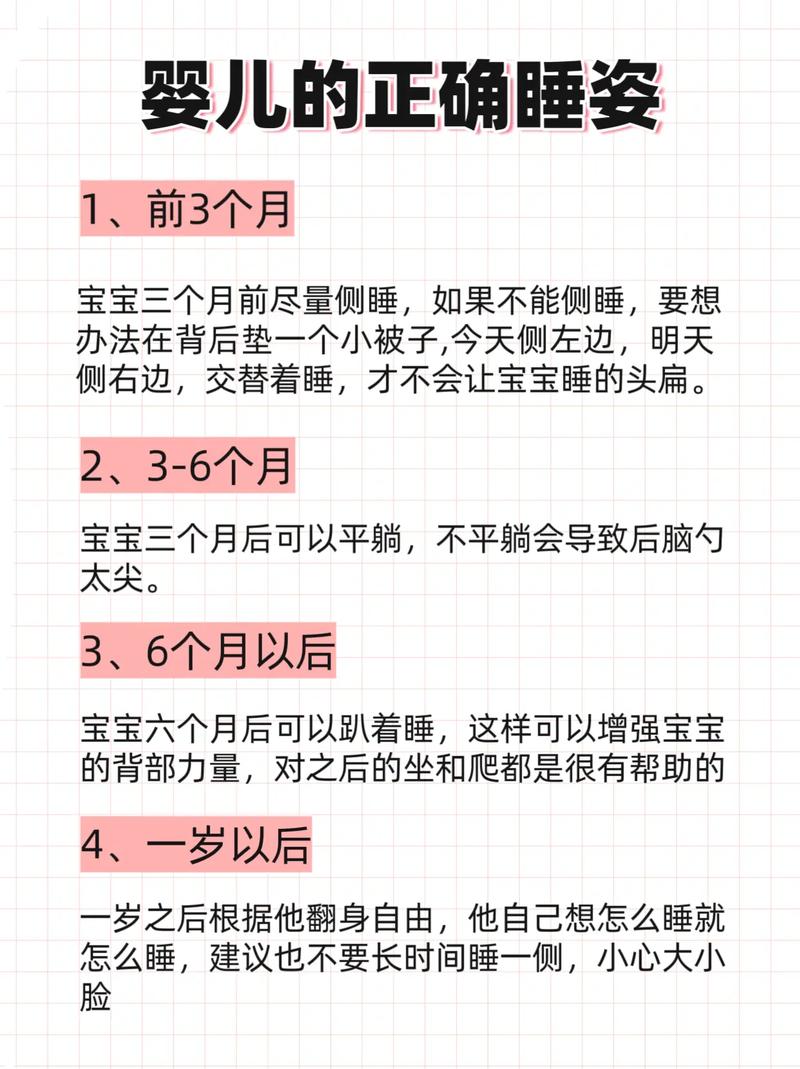 婴儿的正确睡姿

1、前3个月

宝宝三个月前尽量侧睡，如果不能侧睡，要想办法在背后垫一个小被子,今天侧左边，明天侧右边，交替着睡，才不会让宝宝睡的头扁。

2、3-6个月

宝宝三个月后可以平躺，不平躺会导致后脑勺太尖。

3、6个月以后

宝宝六个月后可以趴着睡，这样可以增强宝宝的背部力量，对之后的坐和爬都是很有帮助的

4、一岁以后

一岁之后根据他翻身自由，他自己想怎么睡就怎么睡，建议也不要长时间睡一侧，小心大小脸